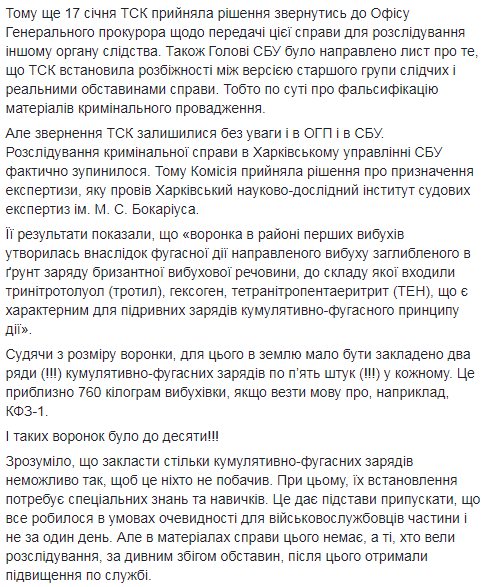 Тому ще 17 січня ТСК прийняла рішення звернутись до Офісу Генерального прокурора щодо передачі цієї справи для розслідування іншому органу слідства. Також Голові СБУ було направлено лист про те, що ТСК встановила розбіжності між версією старшого групи слідчих і реальними обставинами справи. Тобто по суті про фальсифікацію матеріалів кримінального провадження.

Але звернення ТСК залишилися без уваги і в ОГП і в СБУ. Розслідування кримінальної справи в Харківському управлінні СБУ фактично зупинилося. Тому Комісія прийняла рішення про призначення експертизи, яку провів Харківський науково-дослідний інститут судових експертиз ім. М. С. Бокаріуса.

Її результати показали, що «воронка в районі перших вибухів утворилась внаслідок фугасної дії направленого вибуху заглибленого в ґрунт заряду бризантної вибухової речовини, до складу якої входили тринітротолуол (тротил), гексоген, тетранітропентаеритрит (ТЕН), що є характерним для підривних зарядів кумулятивно-фугасного принципу дії».

Судячи з розміру воронки, для цього в землю мало бути закладено два ряди (!!!) кумулятивно-фугасних зарядів по п'ять штук (!!!) у кожному. Це приблизно 760 кілограм вибухівки, якщо везти мову про, наприклад, КФЗ-1.

І таких воронок було до десяти!!!

Зрозуміло, що закласти стільки кумулятивно-фугасних зарядів неможливо так, щоб це ніхто не побачив. При цьому, їх встановлення потребує спеціальних знань та навичків. Це дає підстави припускати, що все робилося в умовах очевидності для військовослужбовців частини і не за один день. Але в матеріалах справи цього немає, а ті, хто вели розслідування, за дивним збігом обставин, після цього отримали підвищення по службі.